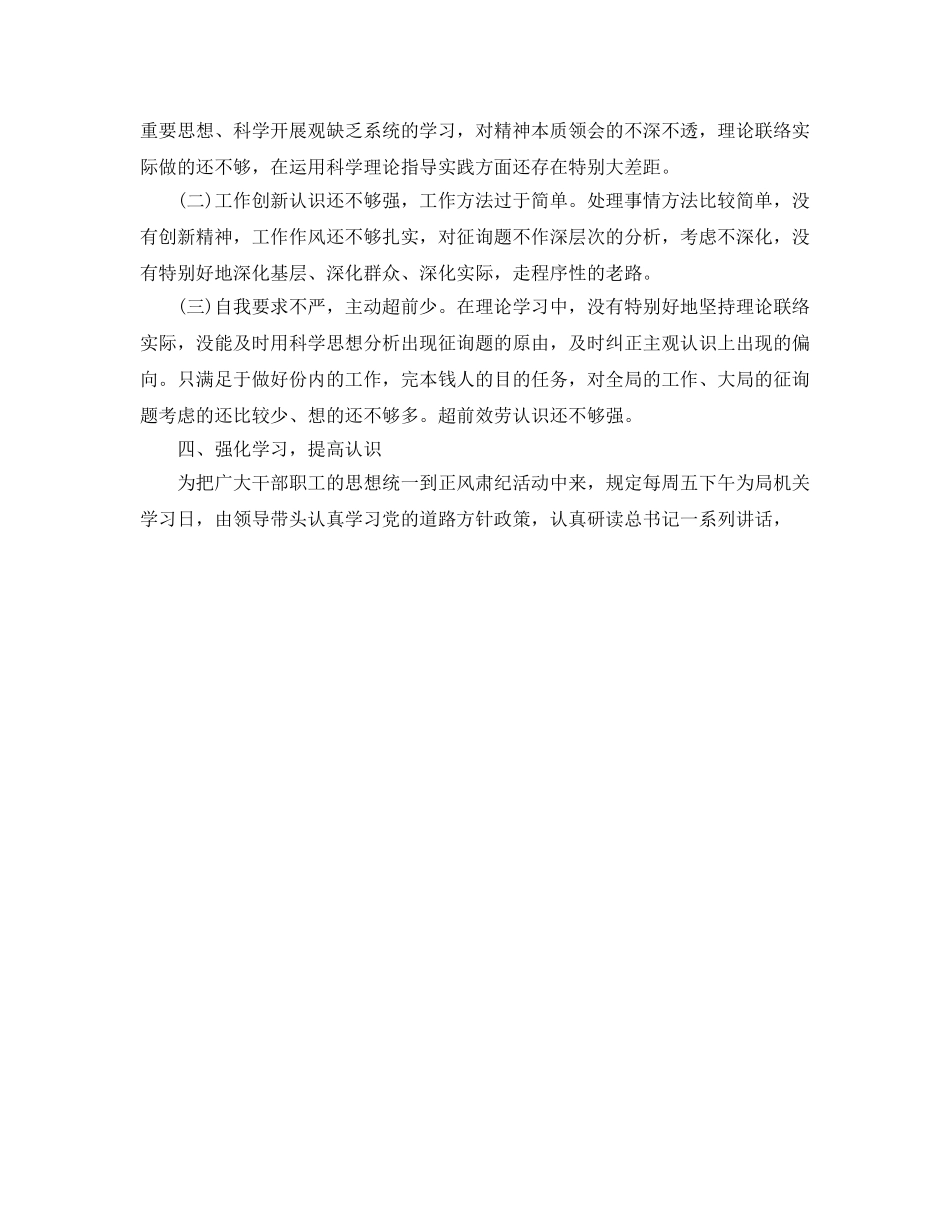 重要思想、科学开展观缺乏系统的学习，对精神本质领会的不深不透，理论联络实际做的还不够，在运用科学理论指导实践方面还存在特别大差距。

(二)工作创新认识还不够强，工作方法过于简单。处理事情方法比较简单，没有创新精神，工作作风还不够扎实，对征询题不作深层次的分析，考虑不深化，没有特别好地深化基层、深化群众、深化实际，走程序性的老路。

(三)自我要求不严，主动超前少。在理论学习中，没有特别好地坚持理论联络实际，没能及时用科学思想分析出现征询题的原由，及时纠正主观认识上出现的偏向。只满足于做好份内的工作，完本钱人的目的任务，对全局的工作、大局的征询题考虑的还比较少、想的还不够多。超前效劳认识还不够强。

四、强化学习，提高认识

为把广大干部职工的思想统一到正风肃纪活动中来，规定每周五下午为局机关学习日，由领导带头认真学习党的道路方针政策，认真研读总书记一系列讲话，